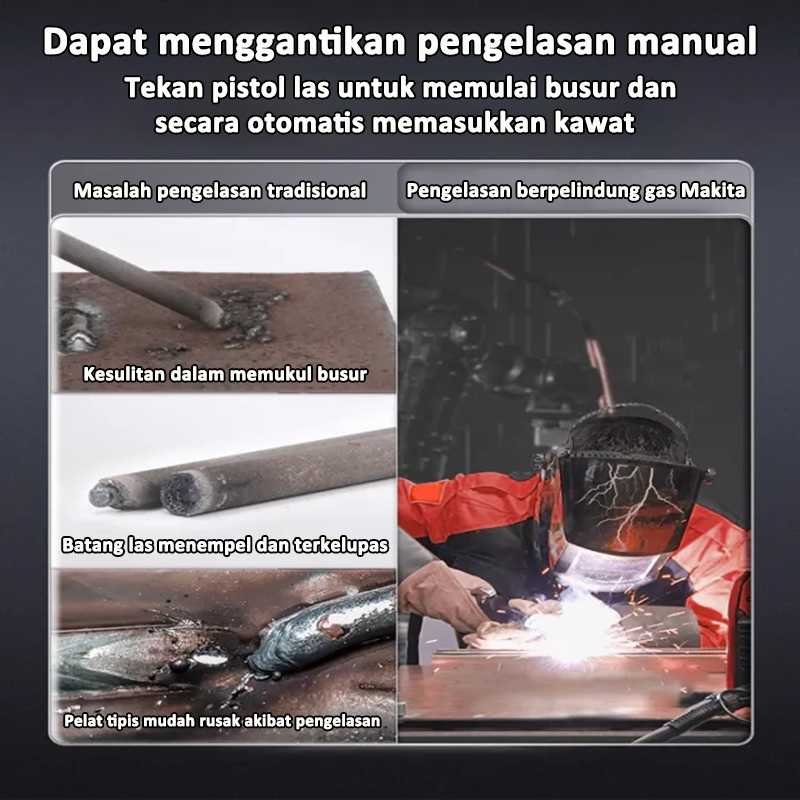 Dapat menggantikan pengelasan manual

Tekan pistol las untuk memulai busur dan secara otomatis memasukkan kawat

Masalah pengelasan tradisional

Kesulitan dalam memukul busur

Batang las menempel dan terkelupas

Pelat tipis mudah rusak akibat pengelasan

Pengelasan berpelindung gas Makita